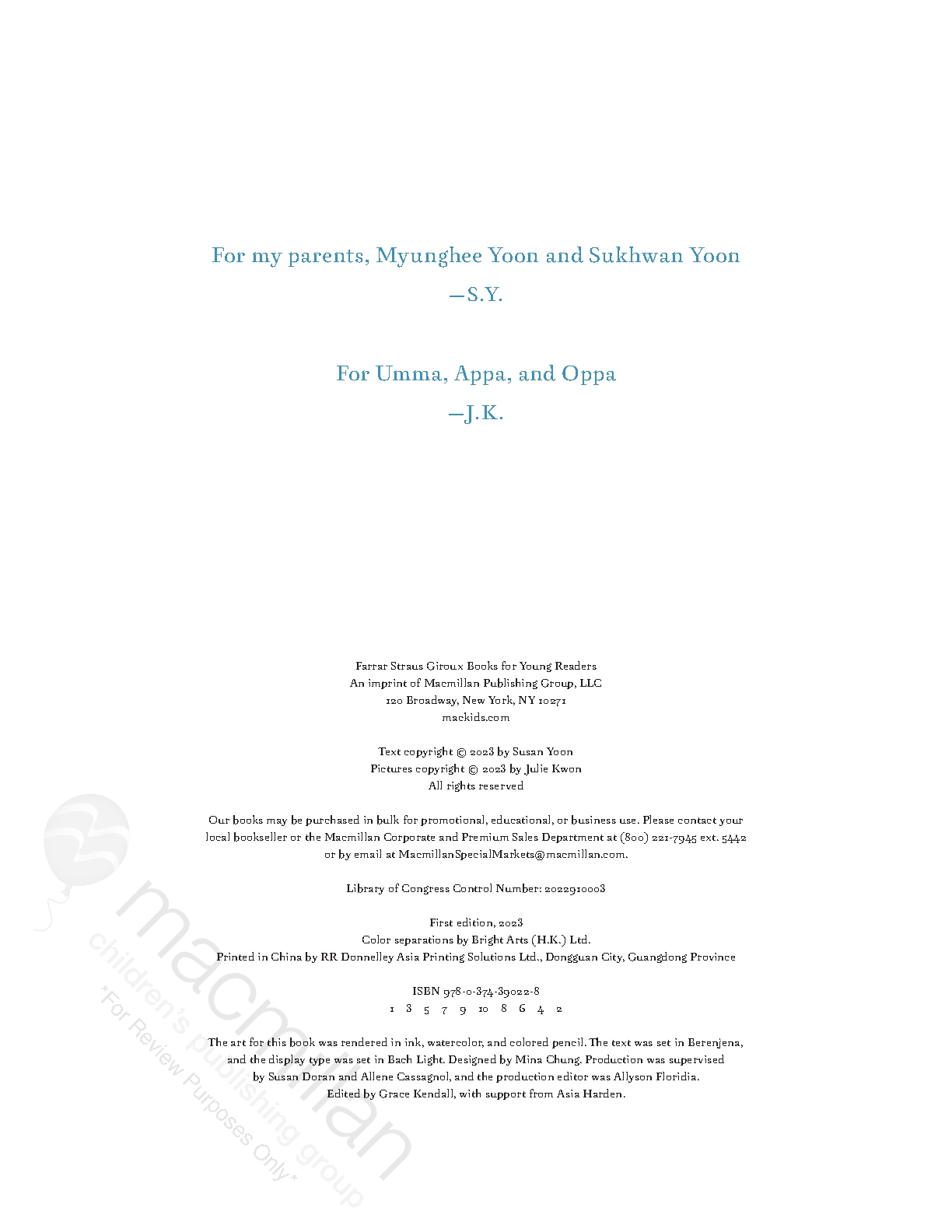 For my parents, Myunghee Yoon and Sukhwan Yoon
—S.Y.

For Umma, Appa, and Oppa
—J.K.

Farrar Straus Giroux Books for Young Readers
An imprint of Macmillan Publishing Group, LLC
120 Broadway, New York, NY 10271
mackids.com

Text copyright © 2023 by Susan Yoon
Pictures copyright © 2023 by Julie Kwon
All rights reserved

Our books may be purchased in bulk for promotional, educational, or business use. Please contact your local bookseller or the Macmillan Corporate and Premium Sales Department at (800) 221-7945 ext. 5442 or by email at MacmillanSpecialMarkets@macmillan.com.

Library of Congress Control Number: 2022910003

First edition, 2023
Color separations by Bright Arts (H.K.) Ltd.
Printed in China by RR Donnelley Asia Printing Solutions Ltd., Dongguan City, Guangdong Province

ISBN 978-0-374-39022-8
1 3 5 7 9 10 8 6 4 2

The art for this book was rendered in ink, watercolor, and colored pencil. The text was set in Berenjena, and the display type was set in Bach Light. Designed by Mina Chung. Production was supervised by Susan Doran and Allene Cassagnol, and the production editor was Allyson Floridia. Edited by Grace Kendall, with support from Asia Harden.

macmillan
children's publishing group
*For Review Purposes Only*